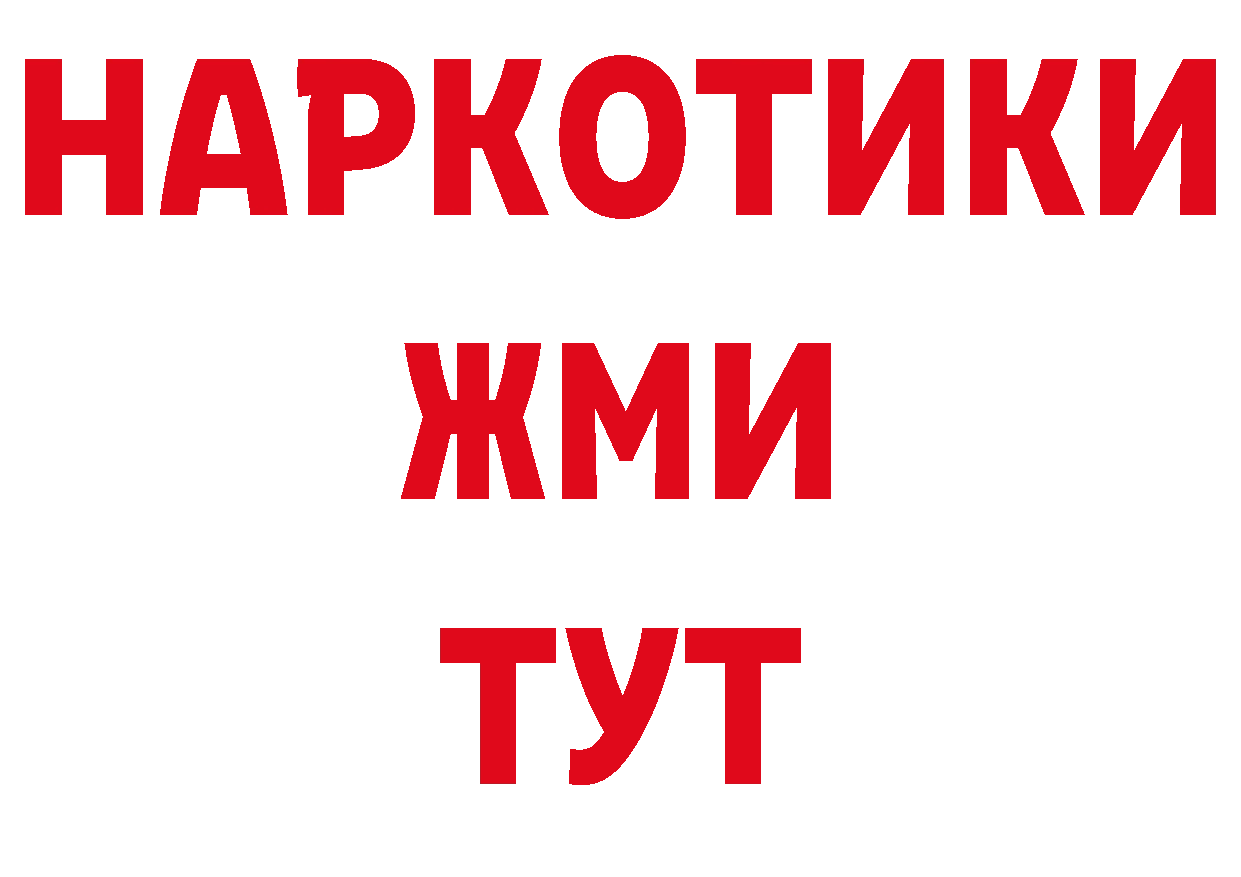 НАРКОТИКИ
ЖМИ
ТУТ